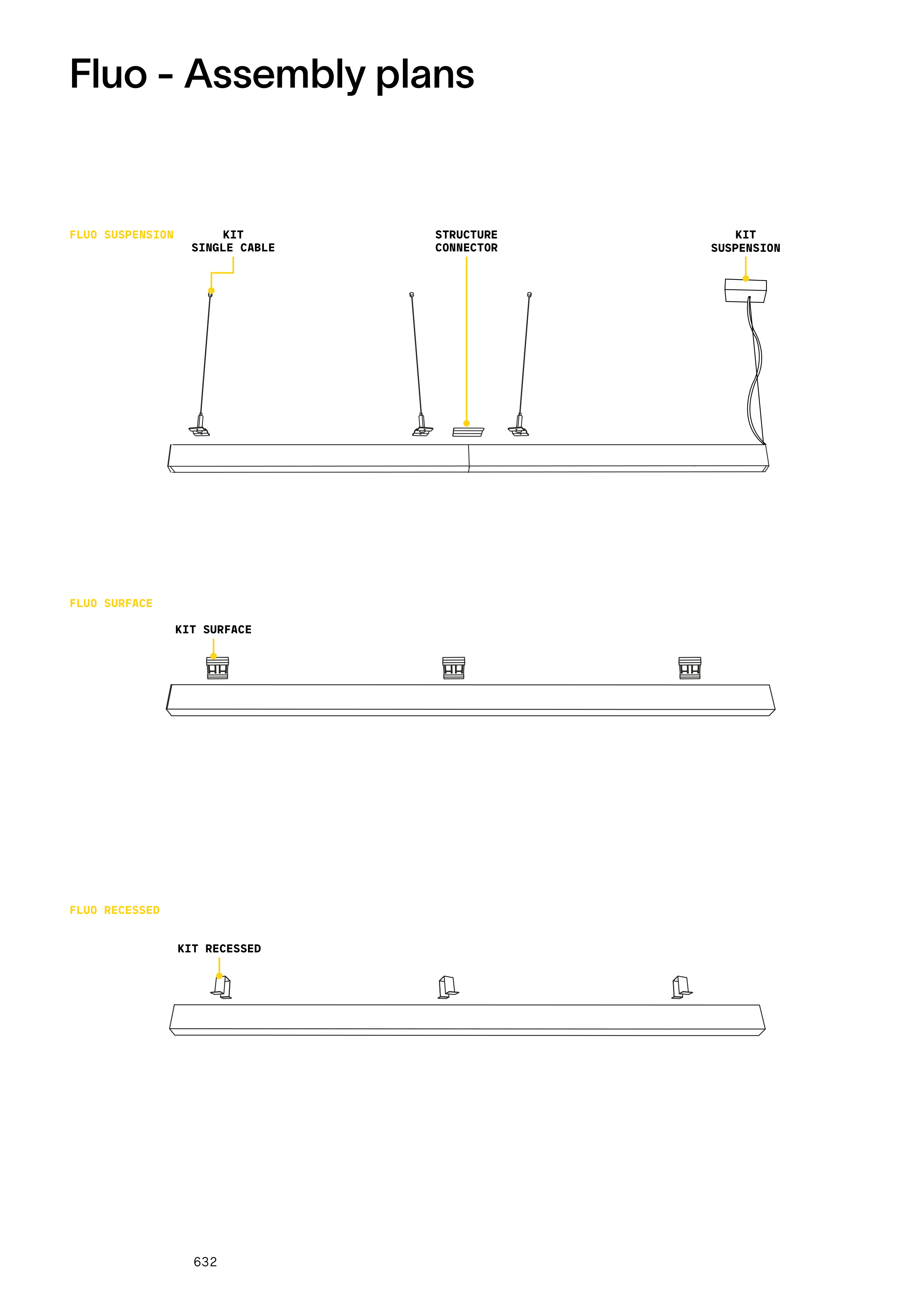 Fluo - Assembly plans

FLUO SUSPENSION

KIT
SINGLE CABLE

STRUCTURE
CONNECTOR

KIT
SUSPENSION

FLUO SURFACE

KIT SURFACE

FLUO RECESSED

KIT RECESSED

632